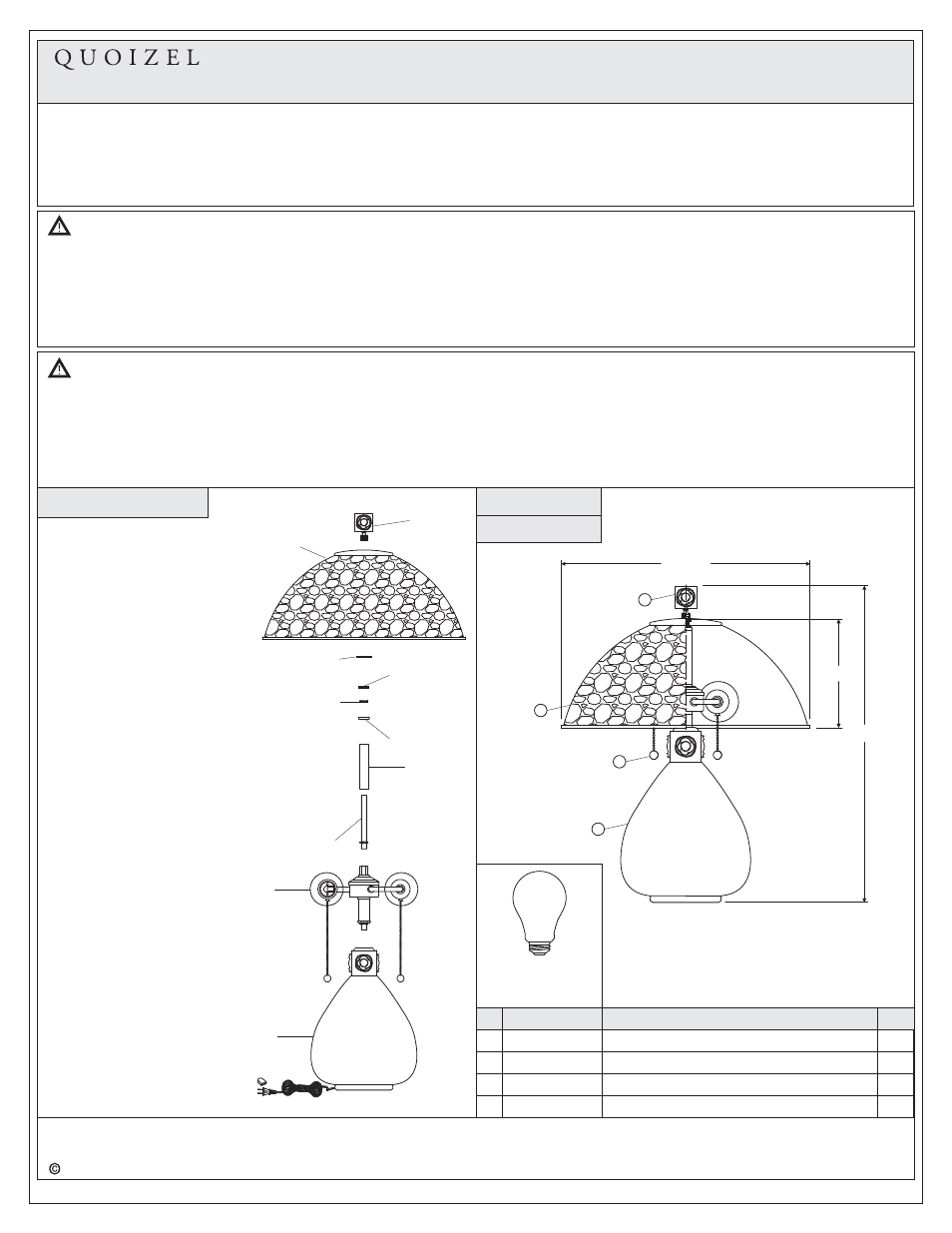 QUOIZEL

©